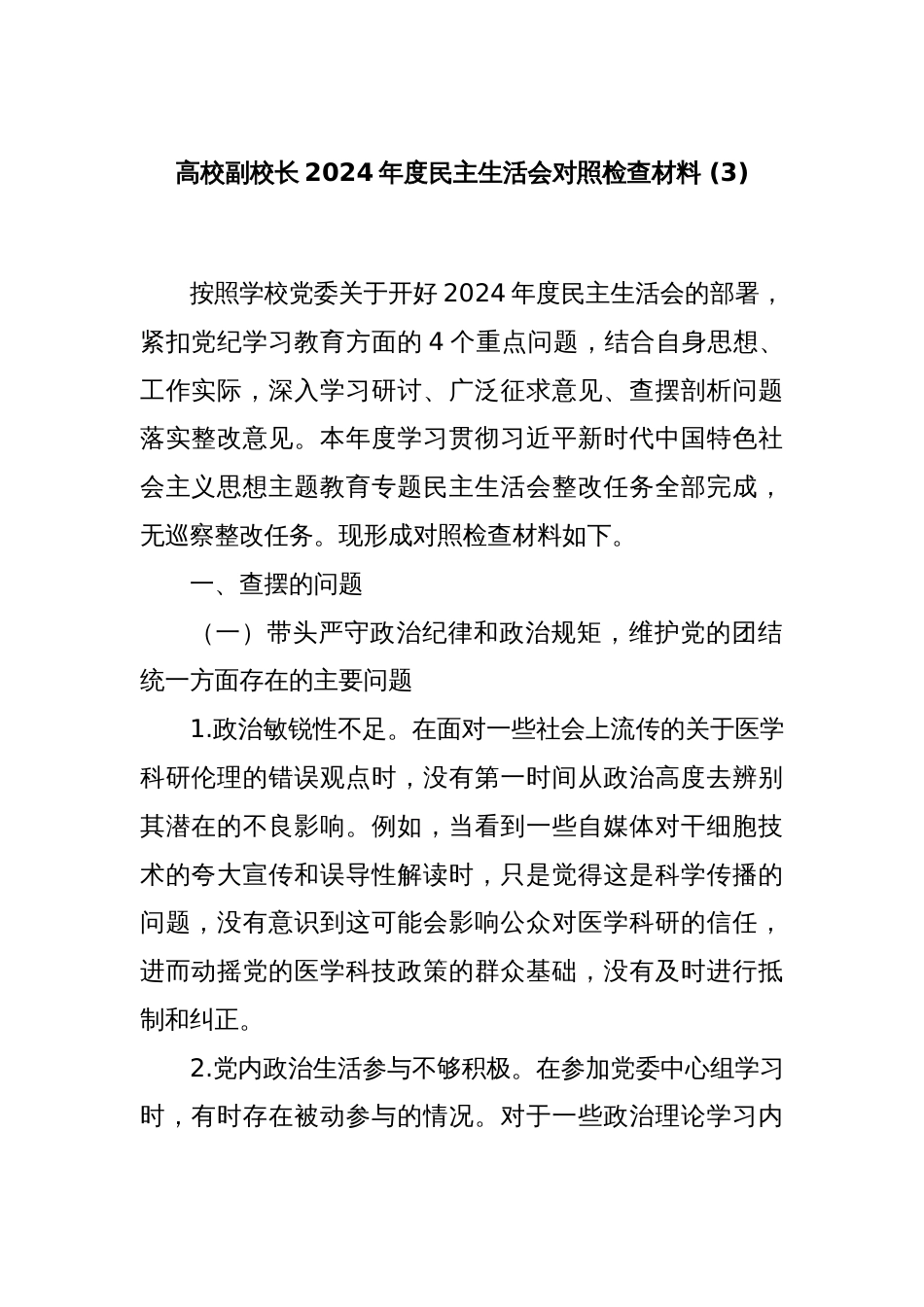 高校副校长 2024 年度民主生活会对照检查材料 (3)

按照学校党委关于开好 2024 年度民主生活会的部署，紧扣党纪学习教育方面的 4 个重点问题，结合自身思想、工作实际，深入学习研讨、广泛征求意见、查摆剖析问题落实整改意见。本年度学习贯彻习近平新时代中国特色社会主义思想主题教育专题民主生活会整改任务全部完成，无巡察整改任务。现形成对照检查材料如下。

一、查摆的问题

（一）带头严守政治纪律和政治规矩，维护党的团结统一方面存在的主要问题

1.政治敏锐性不足。在面对一些社会上流传的关于医学科研伦理的错误观点时，没有第一时间从政治高度去辨别其潜在的不良影响。例如，当看到一些自媒体对干细胞技术的夸大宣传和误导性解读时，只是觉得这是科学传播的问题，没有意识到这可能会影响公众对医学科研的信任，进而动摇党的医学科技政策的群众基础，没有及时进行抵制和纠正。

2.党内政治生活参与不够积极。在参加党委中心组学习时，有时存在被动参与的情况。对于一些政治理论学习内